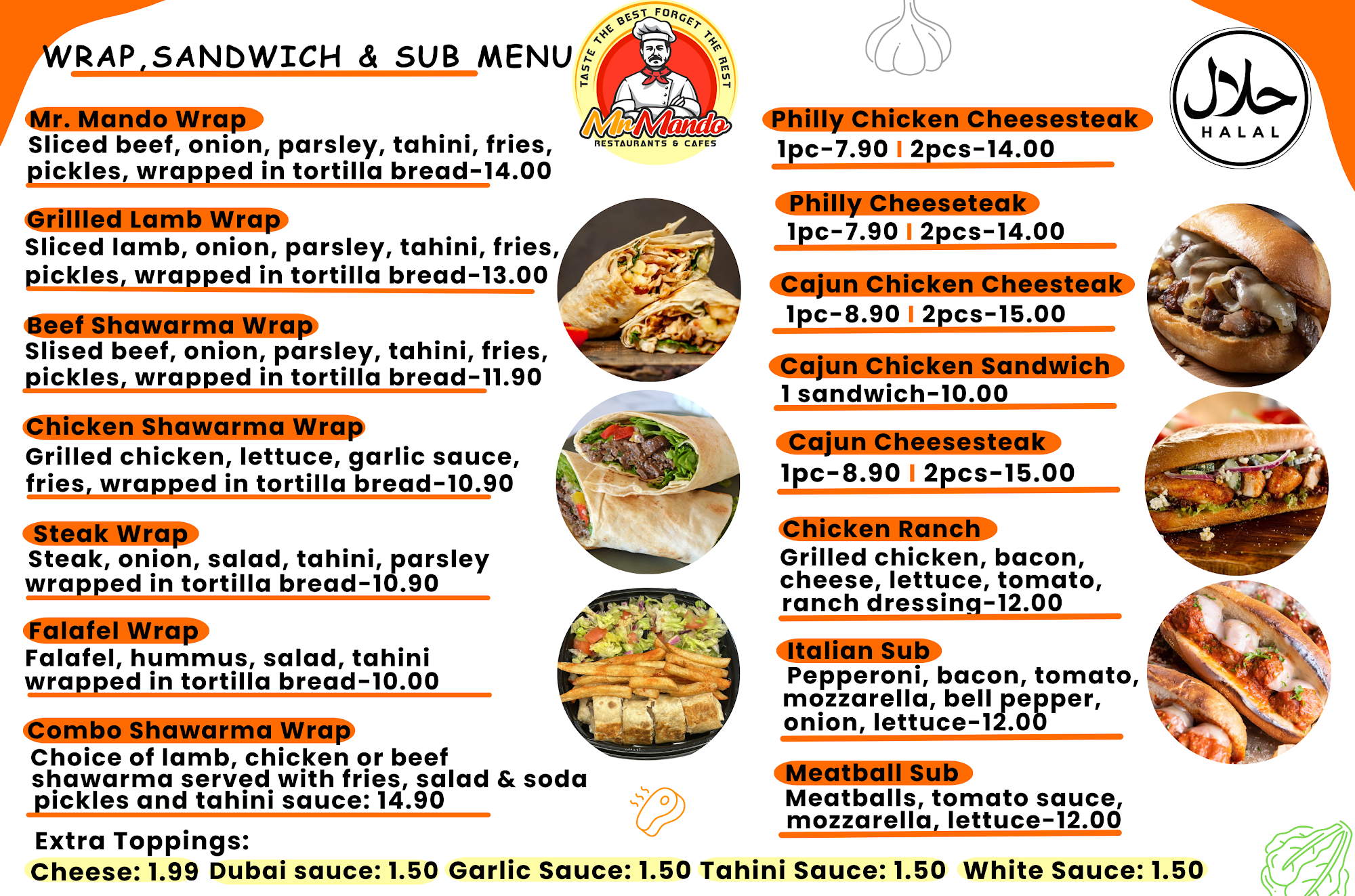 WRAP, SANDWICH & SUB MENU

TASTE THE BEST FORGET THE REST
Mr Mando
RESTAURANTS & CAFES

حلال
HALAL

Mr. Mando Wrap
Sliced beef, onion, parsley, tahini, fries, pickles, wrapped in tortilla bread-14.00

Grillled Lamb Wrap
Sliced lamb, onion, parsley, tahini, fries, pickles, wrapped in tortilla bread-13.00

Beef Shawarma Wrap
Slised beef, onion, parsley, tahini, fries, pickles, wrapped in tortilla bread-11.90

Chicken Shawarma Wrap
Grilled chicken, lettuce, garlic sauce, fries, wrapped in tortilla bread-10.90

Steak Wrap
Steak, onion, salad, tahini, parsley wrapped in tortilla bread-10.90

Falafel Wrap
Falafel, hummus, salad, tahini wrapped in tortilla bread-10.00

Combo Shawarma Wrap
Choice of lamb, chicken or beef shawarma served with fries, salad & soda pickles and tahini sauce: 14.90

Philly Chicken Cheesesteak
1pc-7.90 | 2pcs-14.00

Philly Cheeseteak
1pc-7.90 | 2pcs-14.00

Cajun Chicken Cheesteak
1pc-8.90 | 2pcs-15.00

Cajun Chicken Sandwich
1 sandwich-10.00

Cajun Cheesesteak
1pc-8.90 | 2pcs-15.00

Chicken Ranch
Grilled chicken, bacon, cheese, lettuce, tomato, ranch dressing-12.00

Italian Sub
Pepperoni, bacon, tomato, mozzarella, bell pepper, onion, lettuce-12.00

Meatball Sub
Meatballs, tomato sauce, mozzarella, lettuce-12.00

Extra Toppings:
Cheese: 1.99 Dubai sauce: 1.50 Garlic Sauce: 1.50 Tahini Sauce: 1.50 White Sauce: 1.50